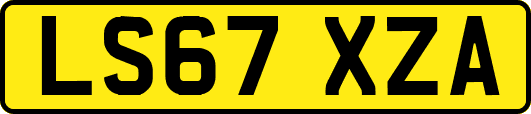 LS67 XZA